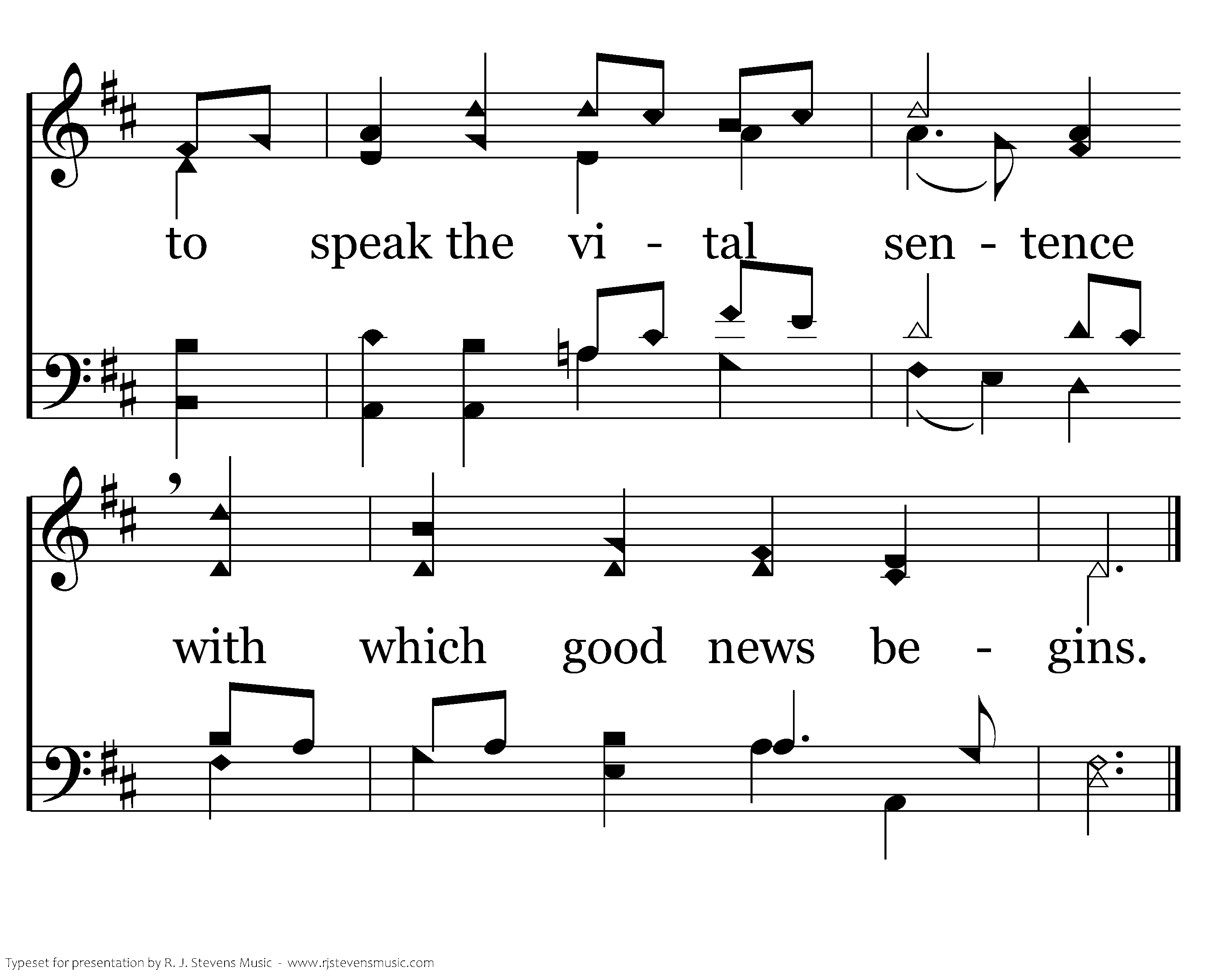 to speak the vi - tal sen - tence

with which good news be - gins.

Typeset for presentation by R. J. Stevens Music - www.rjstevensmusic.com